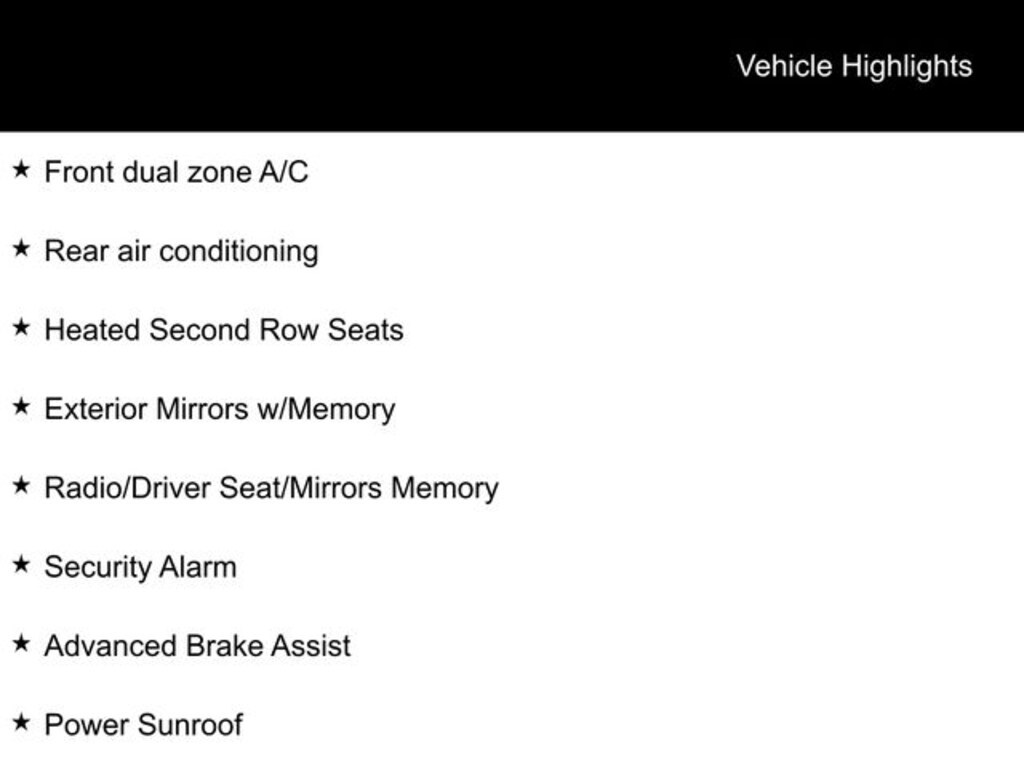 Vehicle Highlights

★ Front dual zone A/C

★ Rear air conditioning

★ Heated Second Row Seats

★ Exterior Mirrors w/Memory

★ Radio/Driver Seat/Mirrors Memory

★ Security Alarm

★ Advanced Brake Assist

★ Power Sunroof